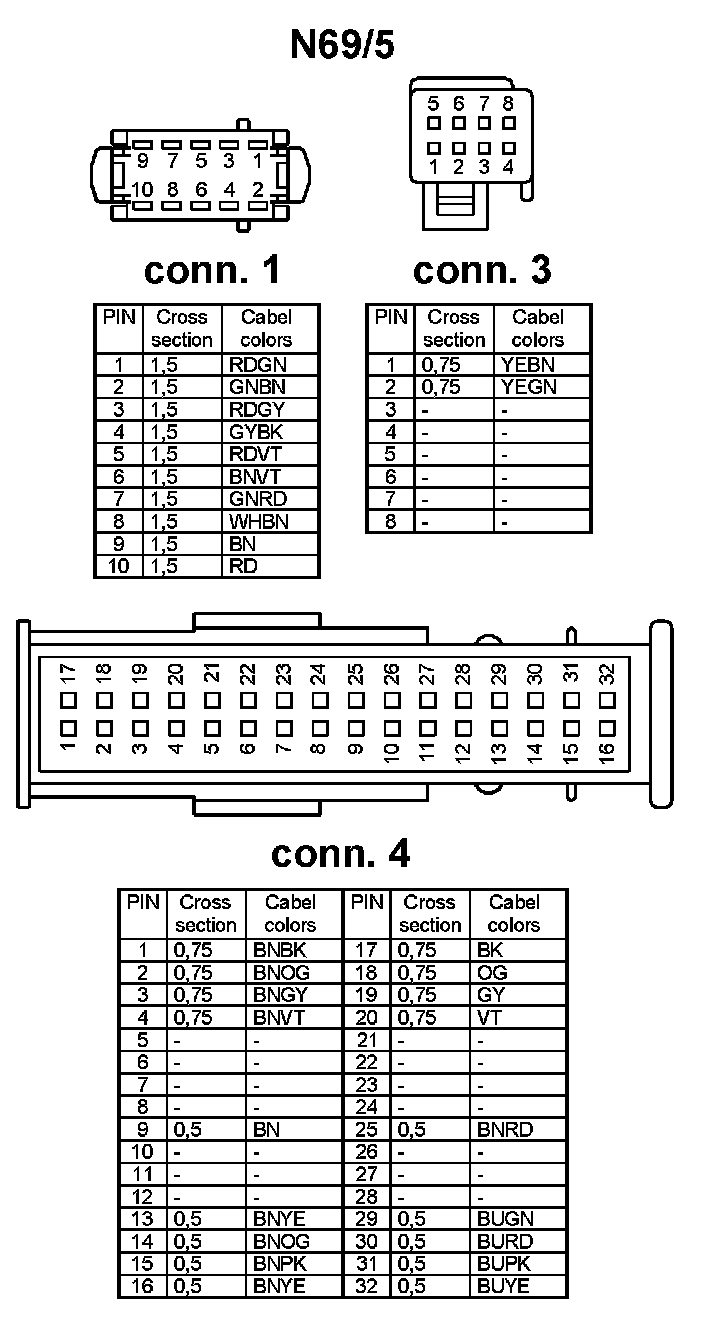 N69/5

9 7 5 3 1
10 8 6 4 2

5 6 7 8
1 2 3 4

conn. 1

| PIN | Cross section | Cabel colors |
|---|---|---|
| 1 | 1,5 | RDGN |
| 2 | 1,5 | GNBN |
| 3 | 1,5 | RDGY |
| 4 | 1,5 | GYBK |
| 5 | 1,5 | RDVT |
| 6 | 1,5 | BNVT |
| 7 | 1,5 | GNRD |
| 8 | 1,5 | WHBN |
| 9 | 1,5 | BN |
| 10 | 1,5 | RD |

conn. 3

| PIN | Cross section | Cabel colors |
|---|---|---|
| 1 | 0,75 | YEBN |
| 2 | 0,75 | YEGN |
| 3 | - | - |
| 4 | - | - |
| 5 | - | - |
| 6 | - | - |
| 7 | - | - |
| 8 | - | - |

17 18 19 20 21 22 23 24 25 26 27 28 29 30 31 32
1 2 3 4 5 6 7 8 9 10 11 12 13 14 15 16

conn. 4

| PIN | Cross section | Cabel colors | PIN | Cross section | Cabel colors |
|---|---|---|---|---|---|
| 1 | 0,75 | BNBK | 17 | 0,75 | BK |
| 2 | 0,75 | BNOG | 18 | 0,75 | OG |
| 3 | 0,75 | BNGY | 19 | 0,75 | GY |
| 4 | 0,75 | BNVT | 20 | 0,75 | VT |
| 5 | - | - | 21 | - | - |
| 6 | - | - | 22 | - | - |
| 7 | - | - | 23 | - | - |
| 8 | - | - | 24 | - | - |
| 9 | 0,5 | BN | 25 | 0,5 | BNRD |
| 10 | - | - | 26 | - | - |
| 11 | - | - | 27 | - | - |
| 12 | - | - | 28 | - | - |
| 13 | 0,5 | BNYE | 29 | 0,5 | BUGN |
| 14 | 0,5 | BNOG | 30 | 0,5 | BURD |
| 15 | 0,5 | BNPK | 31 | 0,5 | BUPK |
| 16 | 0,5 | BNYE | 32 | 0,5 | BUYE |